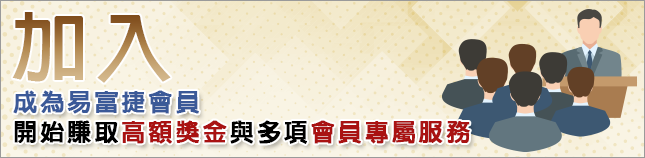 加入
成為易富捷會員
開始賺取高額獎金與多項會員專屬服務